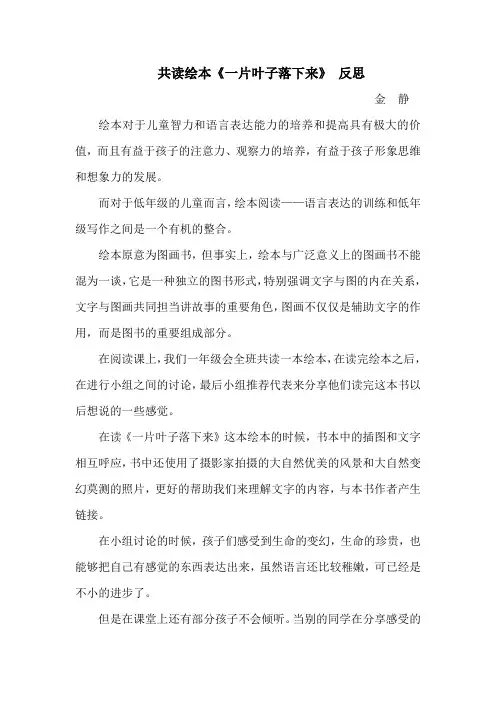 共读绘本《一片叶子落下来》 反思

金 静

绘本对于儿童智力和语言表达能力的培养和提高具有极大的价值，而且有益于孩子的注意力、观察力的培养，有益于孩子形象思维和想象力的发展。

而对于低年级的儿童而言，绘本阅读——语言表达的训练和低年级写作之间是一个有机的整合。

绘本原意为图画书，但事实上，绘本与广泛意义上的图画书不能混为一谈，它是一种独立的图书形式，特别强调文字与图的内在关系，文字与图画共同担当讲故事的重要角色，图画不仅仅是辅助文字的作用，而是图书的重要组成部分。

在阅读课上，我们一年级会全班共读一本绘本，在读完绘本之后，在进行小组之间的讨论，最后小组推荐代表来分享他们读完这本书以后想说的一些感觉。

在读《一片叶子落下来》这本绘本的时候，书本中的插图和文字相互呼应，书中还使用了摄影家拍摄的大自然优美的风景和大自然变幻莫测的照片，更好的帮助我们来理解文字的内容，与本书作者产生链接。

在小组讨论的时候，孩子们感受到生命的变幻，生命的珍贵，也能够把自己有感觉的东西表达出来，虽然语言还比较稚嫩，可已经是不小的进步了。

但是在课堂上还有部分孩子不会倾听。当别的同学在分享感受的